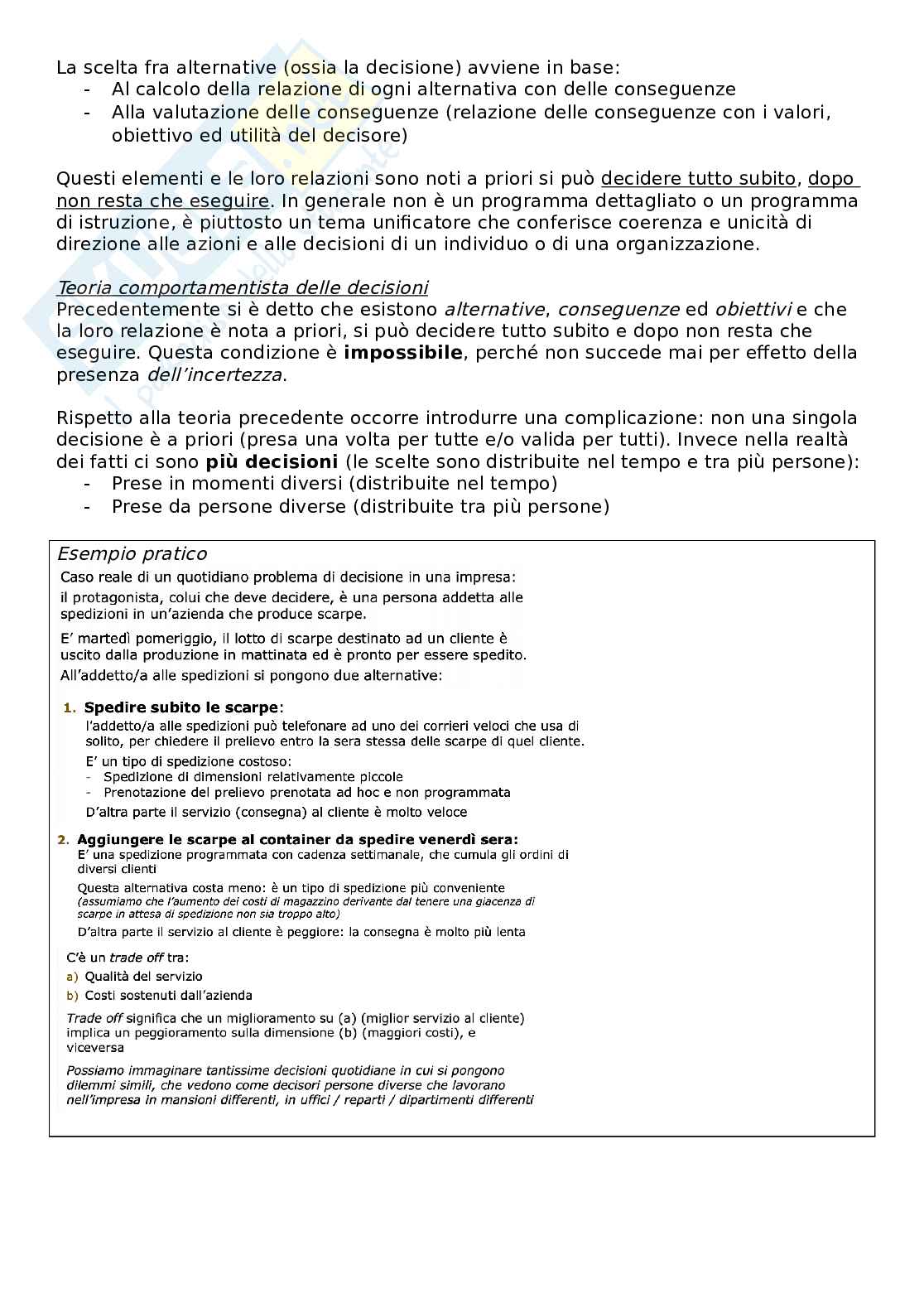 La scelta fra alternative (ossia la decisione) avviene in base:
- Al calcolo della relazione di ogni alternativa con delle conseguenze
- Alla valutazione delle conseguenze (relazione delle conseguenze con i valori, obiettivo ed utilità del decisore)

Questi elementi e le loro relazioni sono noti a priori si può decidere tutto subito, dopo non resta che eseguire. In generale non è un programma dettagliato o un programma di istruzione, è piuttosto un tema unificatore che conferisce coerenza e unicità di direzione alle azioni e alle decisioni di un individuo o di una organizzazione.

Teoria comportamentista delle decisioni
Precedentemente si è detto che esistono alternative, conseguenze ed obiettivi e che la loro relazione è nota a priori, si può decidere tutto subito e dopo non resta che eseguire. Questa condizione è impossibile, perché non succede mai per effetto della presenza dell'incertezza.

Rispetto alla teoria precedente occorre introdurre una complicazione: non una singola decisione è a priori (presa una volta per tutte e/o valida per tutti). Invece nella realtà dei fatti ci sono più decisioni (le scelte sono distribuite nel tempo e tra più persone):
- Prese in momenti diversi (distribuite nel tempo)
- Prese da persone diverse (distribuite tra più persone)

Esempio pratico
Caso reale di un quotidiano problema di decisione in una impresa:
il protagonista, colui che deve decidere, è una persona addetta alle spedizioni in un'azienda che produce scarpe.
E' martedì pomeriggio, il lotto di scarpe destinato ad un cliente è uscito dalla produzione in mattinata ed è pronto per essere spedito.
All'addetto/a alle spedizioni si pongono due alternative:

1. Spedire subito le scarpe:
l'addetto/a alle spedizioni può telefonare ad uno dei corrieri veloci che usa di solito, per chiedere il prelievo entro la sera stessa delle scarpe di quel cliente.
E' un tipo di spedizione costoso:
- Spedizione di dimensioni relativamente piccole
- Prenotazione del prelievo prenotata ad hoc e non programmata
D'altra parte il servizio (consegna) al cliente è molto veloce

2. Aggiungere le scarpe al container da spedire venerdì sera:
E' una spedizione programmata con cadenza settimanale, che cumula gli ordini di diversi clienti
Questa alternativa costa meno: è un tipo di spedizione più conveniente
(assumiamo che l'aumento dei costi di magazzino derivante dal tenere una giacenza di scarpe in attesa di spedizione non sia troppo alto)
D'altra parte il servizio al cliente è peggiore: la consegna è molto più lenta

C'è un trade off tra:
a) Qualità del servizio
b) Costi sostenuti dall'azienda

Trade off significa che un miglioramento su (a) (miglior servizio al cliente) implica un peggioramento sulla dimensione (b) (maggiori costi), e viceversa

Possiamo immaginare tantissime decisioni quotidiane in cui si pongono dilemmi simili, che vedono come decisori persone diverse che lavorano nell'impresa in mansioni differenti, in uffici / reparti / dipartimenti differenti